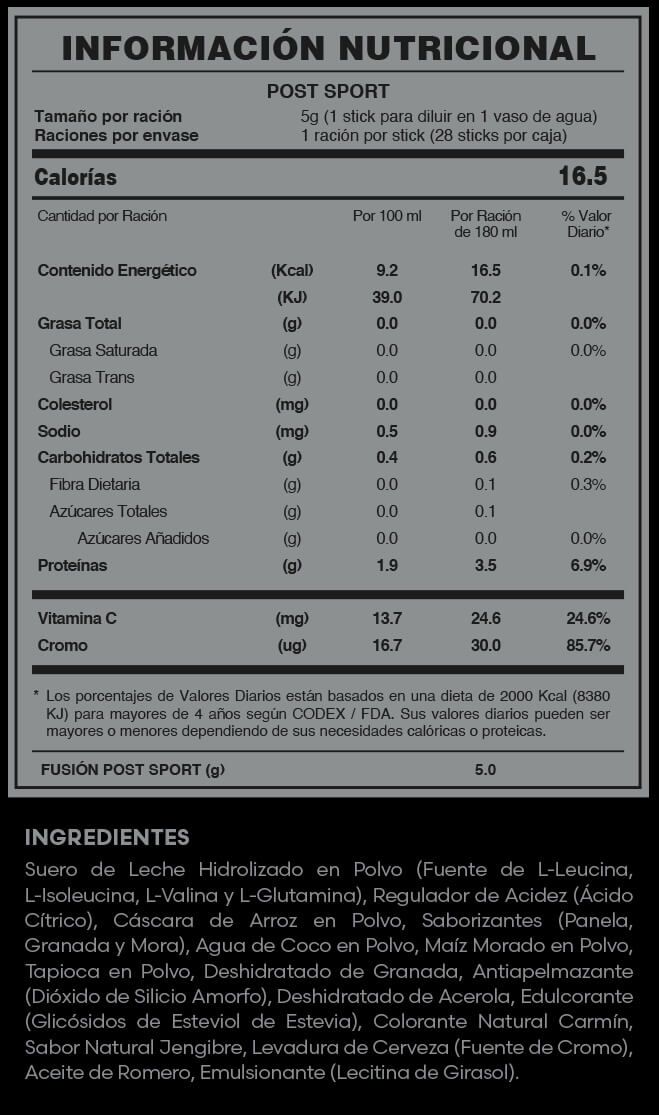 INFORMACIÓN NUTRICIONAL

POST SPORT

Tamaño por ración 5g (1 stick para diluir en 1 vaso de agua)
Raciones por envase 1 ración por stick (28 sticks por caja)

Calorías 16.5

| Cantidad por Ración | | Por 100 ml | Por Ración de 180 ml | % Valor Diario* |
|---|---|---|---|---|
| Contenido Energético | (Kcal) | 9.2 | 16.5 | 0.1% |
| | (KJ) | 39.0 | 70.2 | |
| Grasa Total | (g) | 0.0 | 0.0 | 0.0% |
| Grasa Saturada | (g) | 0.0 | 0.0 | 0.0% |
| Grasa Trans | (g) | 0.0 | 0.0 | |
| Colesterol | (mg) | 0.0 | 0.0 | 0.0% |
| Sodio | (mg) | 0.5 | 0.9 | 0.0% |
| Carbohidratos Totales | (g) | 0.4 | 0.6 | 0.2% |
| Fibra Dietaria | (g) | 0.0 | 0.1 | 0.3% |
| Azúcares Totales | (g) | 0.0 | 0.1 | |
| Azúcares Añadidos | (g) | 0.0 | 0.0 | 0.0% |
| Proteínas | (g) | 1.9 | 3.5 | 6.9% |
| Vitamina C | (mg) | 13.7 | 24.6 | 24.6% |
| Cromo | (ug) | 16.7 | 30.0 | 85.7% |

* Los porcentajes de Valores Diarios están basados en una dieta de 2000 Kcal (8380 KJ) para mayores de 4 años según CODEX / FDA. Sus valores diarios pueden ser mayores o menores dependiendo de sus necesidades calóricas o proteicas.

FUSIÓN POST SPORT (g) 5.0

INGREDIENTES

Suero de Leche Hidrolizado en Polvo (Fuente de L-Leucina, L-Isoleucina, L-Valina y L-Glutamina), Regulador de Acidez (Ácido Cítrico), Cáscara de Arroz en Polvo, Saborizantes (Panela, Granada y Mora), Agua de Coco en Polvo, Maíz Morado en Polvo, Tapioca en Polvo, Deshidratado de Granada, Antiapelmazante (Dióxido de Silicio Amorfo), Deshidratado de Acerola, Edulcorante (Glicósidos de Esteviol de Estevia), Colorante Natural Carmín, Sabor Natural Jengibre, Levadura de Cerveza (Fuente de Cromo), Aceite de Romero, Emulsionante (Lecitina de Girasol).